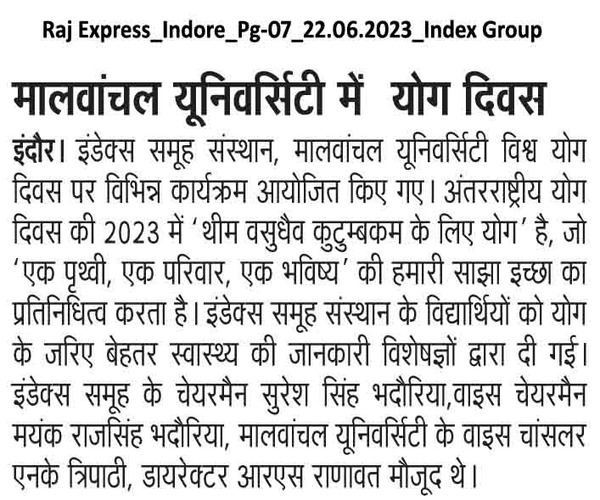 Raj Express_Indore_Pg-07_22.06.2023_Index Group

मालवांचल यूनिवर्सिटी में योग दिवस

इंदौर। इंडेक्स समूह संस्थान, मालवांचल यूनिवर्सिटी विश्व योग दिवस पर विभिन्न कार्यक्रम आयोजित किए गए। अंतरराष्ट्रीय योग दिवस की 2023 में 'थीम वसुधैव कुटुम्बकम के लिए योग' है, जो 'एक पृथ्वी, एक परिवार, एक भविष्य' की हमारी साझा इच्छा का प्रतिनिधित्व करता है। इंडेक्स समूह संस्थान के विद्यार्थियों को योग के जरिए बेहतर स्वास्थ्य की जानकारी विशेषज्ञों द्वारा दी गई। इंडेक्स समूह के चेयरमैन सुरेश सिंह भदौरिया,वाइस चेयरमैन मयंक राजसिंह भदौरिया, मालवांचल यूनिवर्सिटी के वाइस चांसलर एनके त्रिपाठी, डायरेक्टर आरएस राणावत मौजूद थे।